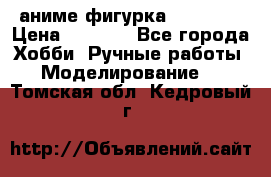 аниме фигурка
Цена Все города
Хобби Ручные работы
Моделирование
Томская обл Кедровый г

http://Объявлений.сайт